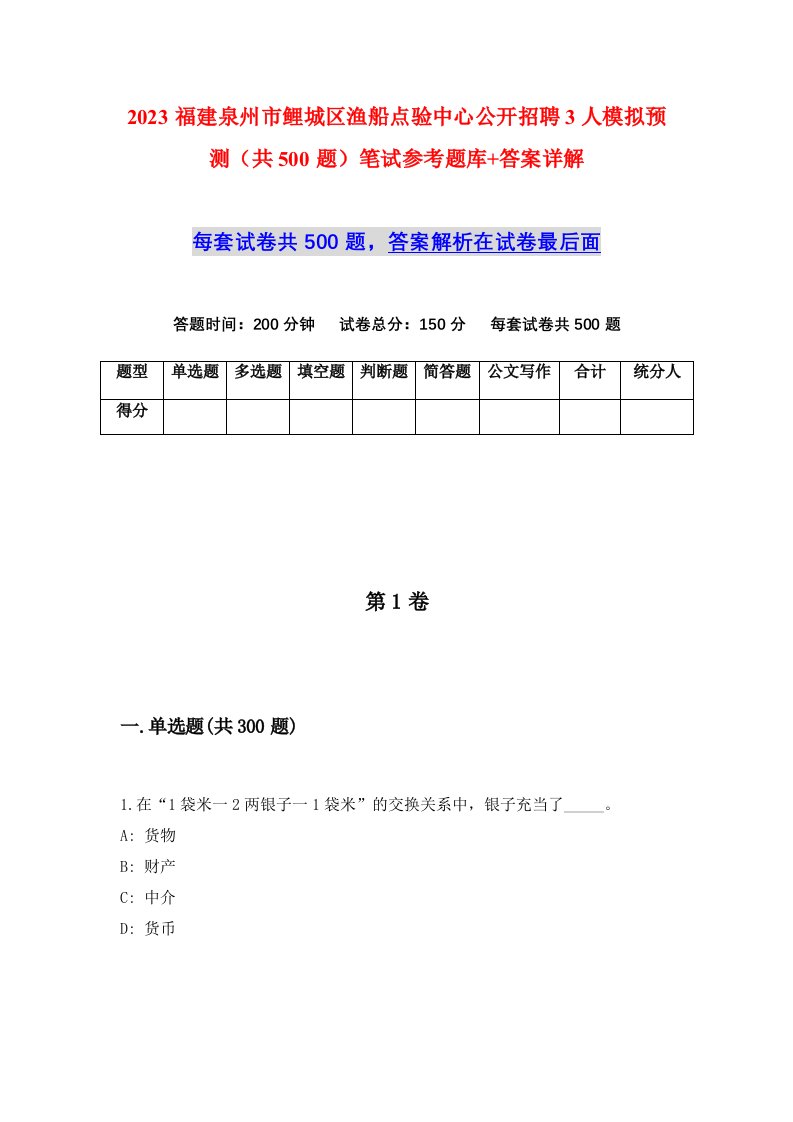 2023 福建泉州市鲤城区渔船点验中心公开招聘 3 人模拟预测（共 500 题）笔试参考题库+答案详解

每套试卷共 500 题，答案解析在试卷最后面

答题时间：200 分钟　试卷总分：150 分　每套试卷共 500 题

| 题型 | 单选题 | 多选题 | 填空题 | 判断题 | 简答题 | 公文写作 | 合计 | 统分人 |
|---|---|---|---|---|---|---|---|---|
| 得分 | | | | | | | | |

第 1 卷

一.单选题(共 300 题)

1.在“1 袋米一 2 两银子一 1 袋米”的交换关系中，银子充当了_____。
A: 货物
B: 财产
C: 中介
D: 货币